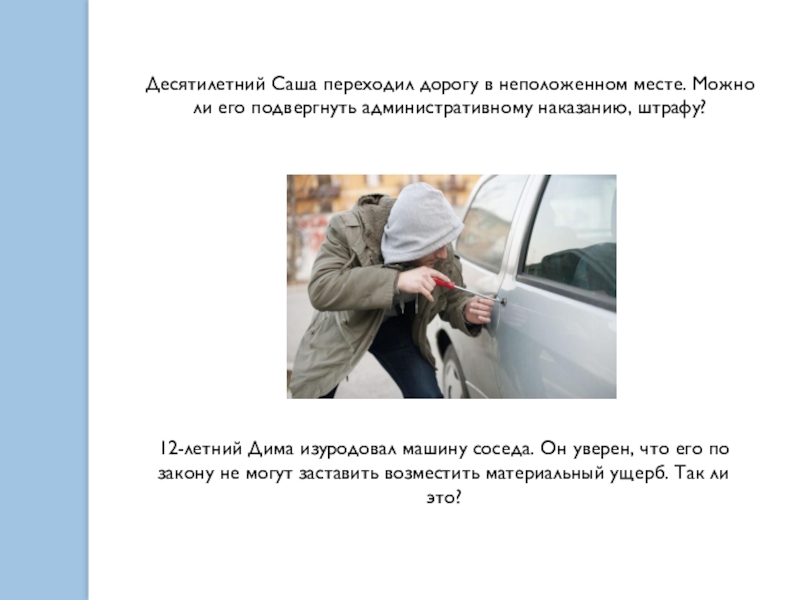 Десятилетний Саша переходил дорогу в неположенном месте. Можно ли его подвергнуть административному наказанию, штрафу?

12-летний Дима изуродовал машину соседа. Он уверен, что его по закону не могут заставить возместить материальный ущерб. Так ли это?